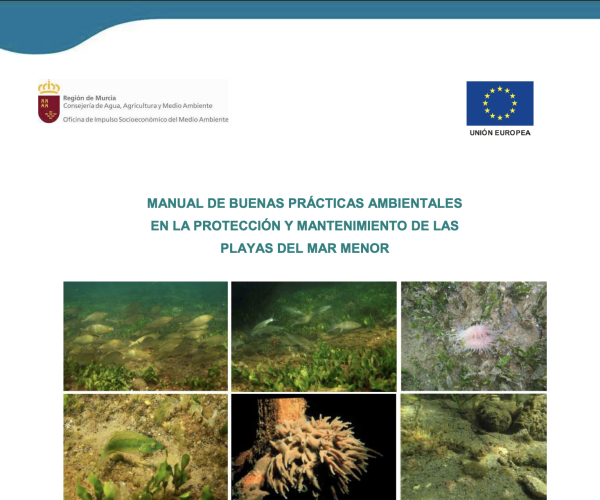 Región de Murcia
Consejería de Agua, Agricultura y Medio Ambiente
Oficina de Impulso Socioeconómico del Medio Ambiente

UNIÓN EUROPEA

MANUAL DE BUENAS PRÁCTICAS AMBIENTALES
EN LA PROTECCIÓN Y MANTENIMIENTO DE LAS
PLAYAS DEL MAR MENOR